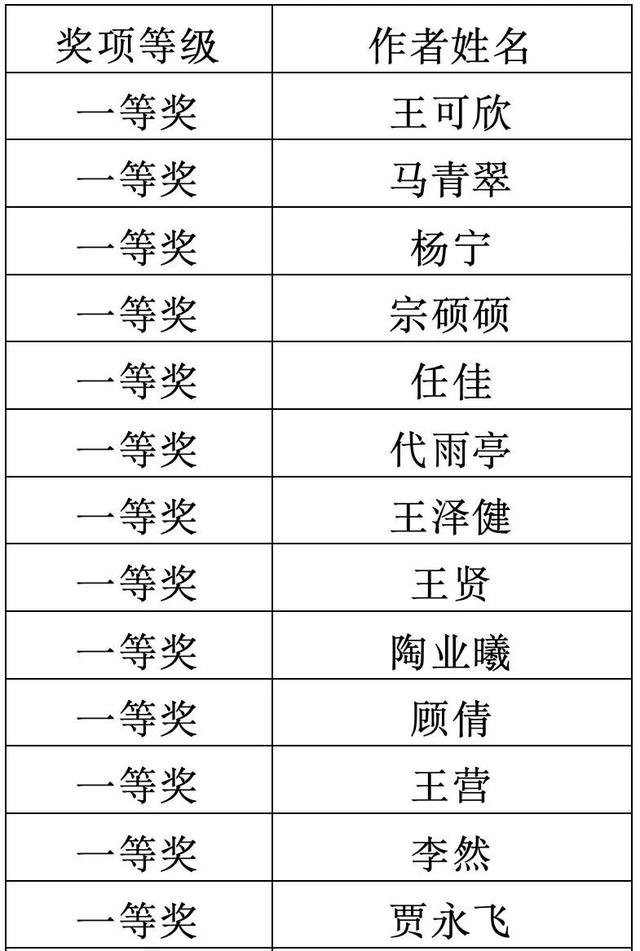 | 奖项等级 | 作者姓名 |
|---|---|
| 一等奖 | 王可欣 |
| 一等奖 | 马青翠 |
| 一等奖 | 杨宁 |
| 一等奖 | 宗硕硕 |
| 一等奖 | 任佳 |
| 一等奖 | 代雨亭 |
| 一等奖 | 王泽健 |
| 一等奖 | 王贤 |
| 一等奖 | 陶业曦 |
| 一等奖 | 顾倩 |
| 一等奖 | 王营 |
| 一等奖 | 李然 |
| 一等奖 | 贾永飞 |